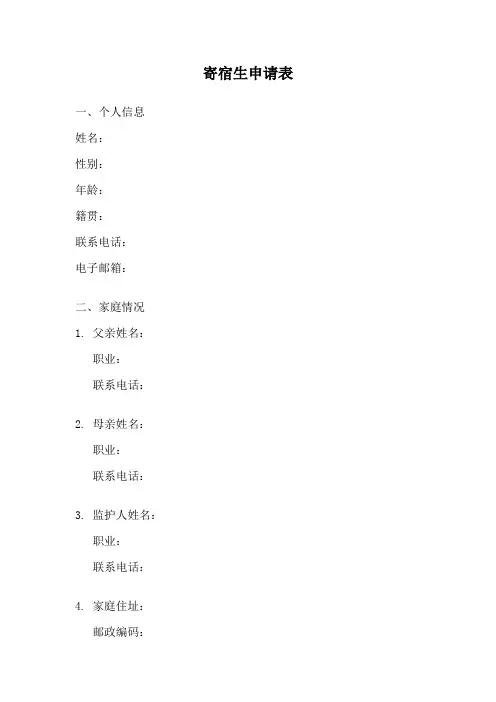 寄宿生申请表

一、个人信息

姓名：

性别：

年龄：

籍贯：

联系电话：

电子邮箱：

二、家庭情况

1. 父亲姓名：

职业：

联系电话：

2. 母亲姓名：

职业：

联系电话：

3. 监护人姓名：

职业：

联系电话：

4. 家庭住址：

邮政编码：